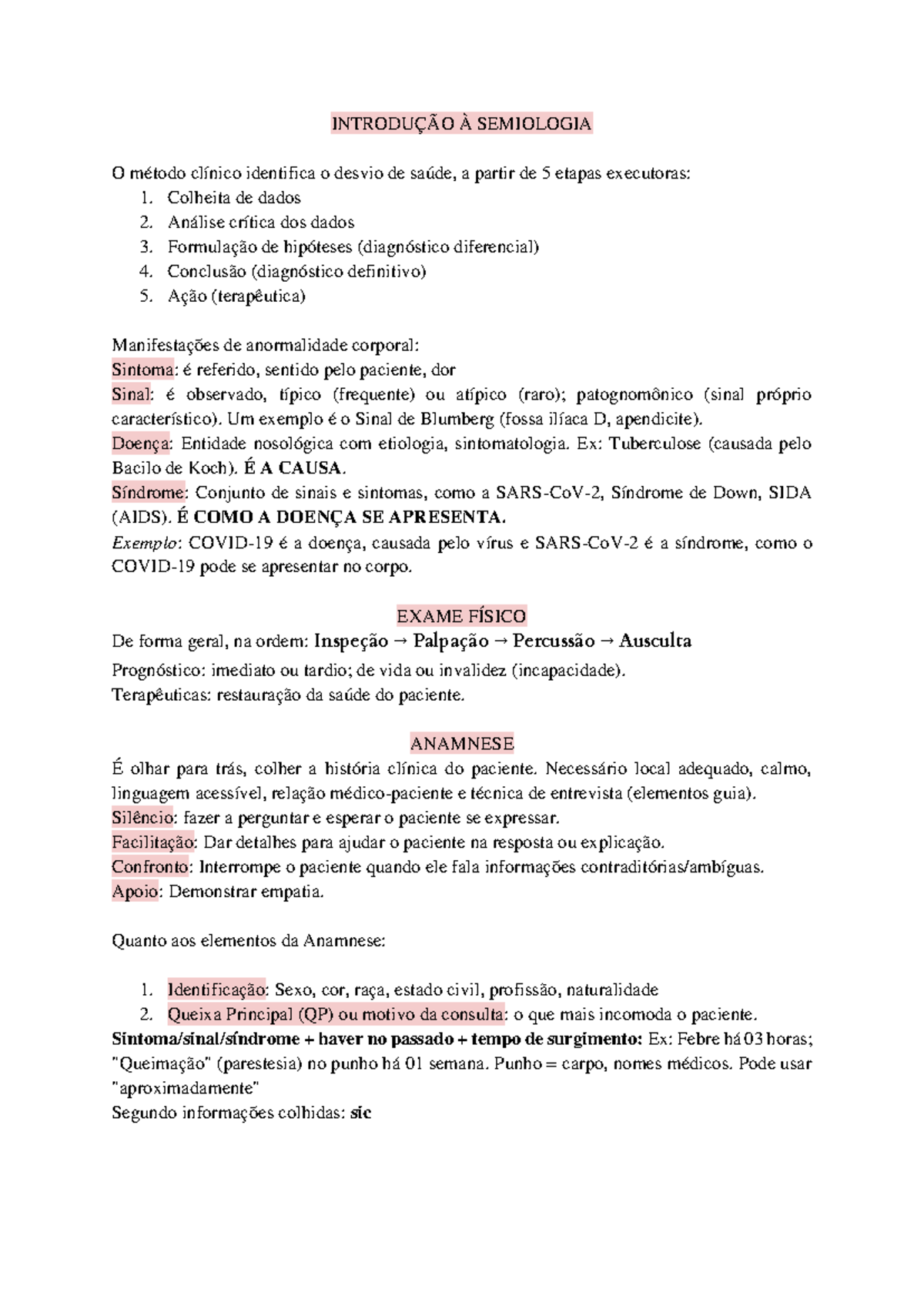 INTRODUÇÃO À SEMIOLOGIA

O método clínico identifica o desvio de saúde, a partir de 5 etapas executoras:
1. Colheita de dados
2. Análise crítica dos dados
3. Formulação de hipóteses (diagnóstico diferencial)
4. Conclusão (diagnóstico definitivo)
5. Ação (terapêutica)

Manifestações de anormalidade corporal:
Sintoma: é referido, sentido pelo paciente, dor
Sinal: é observado, típico (frequente) ou atípico (raro); patognomônico (sinal próprio característico). Um exemplo é o Sinal de Blumberg (fossa ilíaca D, apendicite).
Doença: Entidade nosológica com etiologia, sintomatologia. Ex: Tuberculose (causada pelo Bacilo de Koch). É A CAUSA.
Síndrome: Conjunto de sinais e sintomas, como a SARS-CoV-2, Síndrome de Down, SIDA (AIDS). É COMO A DOENÇA SE APRESENTA.
Exemplo: COVID-19 é a doença, causada pelo vírus e SARS-CoV-2 é a síndrome, como o COVID-19 pode se apresentar no corpo.

EXAME FÍSICO
De forma geral, na ordem: Inspeção → Palpação → Percussão → Ausculta
Prognóstico: imediato ou tardio; de vida ou invalidez (incapacidade).
Terapêuticas: restauração da saúde do paciente.

ANAMNESE
É olhar para trás, colher a história clínica do paciente. Necessário local adequado, calmo, linguagem acessível, relação médico-paciente e técnica de entrevista (elementos guia).
Silêncio: fazer a perguntar e esperar o paciente se expressar.
Facilitação: Dar detalhes para ajudar o paciente na resposta ou explicação.
Confronto: Interrompe o paciente quando ele fala informações contraditórias/ambíguas.
Apoio: Demonstrar empatia.

Quanto aos elementos da Anamnese:

1. Identificação: Sexo, cor, raça, estado civil, profissão, naturalidade
2. Queixa Principal (QP) ou motivo da consulta: o que mais incomoda o paciente.
Sintoma/sinal/síndrome + haver no passado + tempo de surgimento: Ex: Febre há 03 horas; "Queimação" (parestesia) no punho há 01 semana. Punho = carpo, nomes médicos. Pode usar "aproximadamente"
Segundo informações colhidas: sic